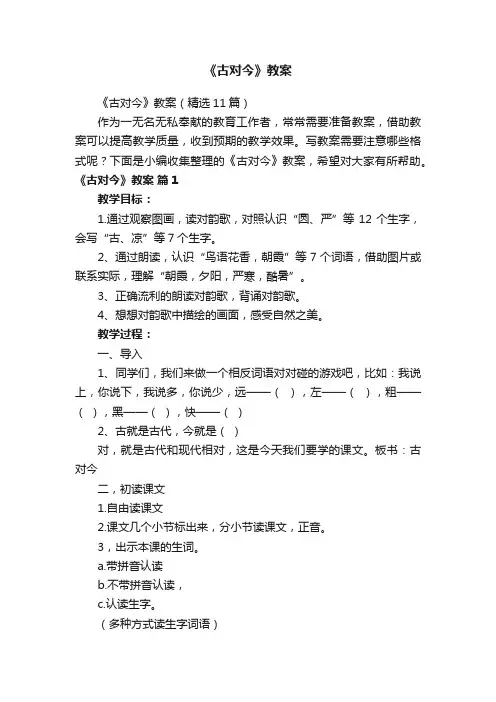 《古对今》教案

《古对今》教案（精选11篇）

作为一无名无私奉献的教育工作者，常常需要准备教案，借助教案可以提高教学质量，收到预期的教学效果。写教案需要注意哪些格式呢？下面是小编收集整理的《古对今》教案，希望对大家有所帮助。

《古对今》教案 篇1

教学目标：

1.通过观察图画，读对韵歌，对照认识“圆、严”等12个生字，会写“古、凉”等7个生字。

2、通过朗读，认识“鸟语花香，朝霞”等7个词语，借助图片或联系实际，理解“朝霞，夕阳，严寒，酷暑”。

3、正确流利的朗读对韵歌，背诵对韵歌。

4、想想对韵歌中描绘的画面，感受自然之美。

教学过程：

一、导入

1、同学们，我们来做一个相反词语对对碰的游戏吧，比如：我说上，你说下，我说多，你说少，远——（ ），左——（ ），粗——（ ），黑——（ ），快——（ ）

2、古就是古代，今就是（ ）

对，就是古代和现代相对，这是今天我们要学的课文。板书：古对今

二，初读课文

1.自由读课文

2.课文几个小节标出来，分小节读课文，正音。

3，出示本课的生词。

a.带拼音认读

b.不带拼音认读，

c.认读生字。

（多种方式读生字词语）